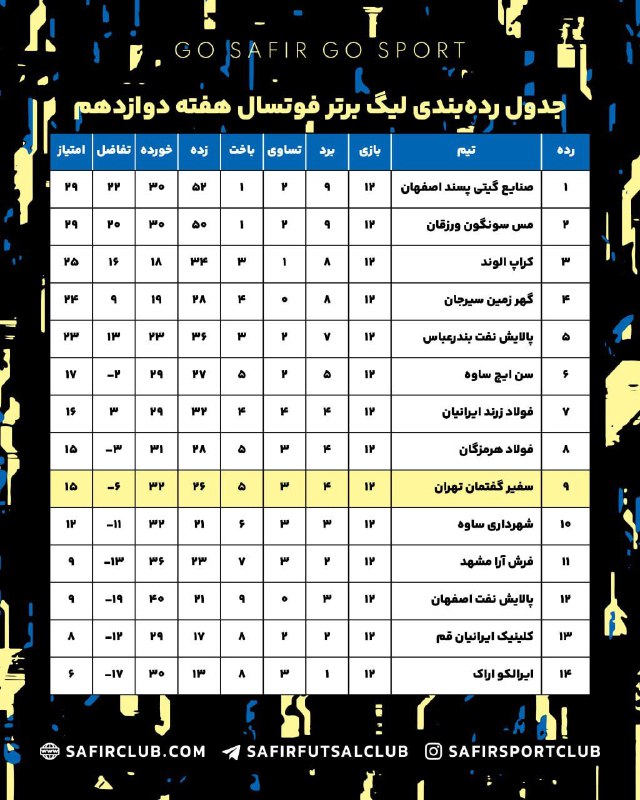 GO SAFIR GO SPORT

جدول رده‌بندی لیگ برتر فوتسال هفته دوازدهم

| رده | تیم | بازی | برد | تساوی | باخت | زده | خورده | تفاضل | امتیاز |
|---|---|---|---|---|---|---|---|---|---|
| ۱ | صنایع گیتی پسند اصفهان | ۱۲ | ۹ | ۲ | ۱ | ۵۲ | ۳۰ | ۲۲ | ۲۹ |
| ۲ | مس سونگون ورزقان | ۱۲ | ۹ | ۲ | ۱ | ۵۰ | ۳۰ | ۲۰ | ۲۹ |
| ۳ | کراپ الوند | ۱۲ | ۸ | ۱ | ۳ | ۳۴ | ۱۸ | ۱۶ | ۲۵ |
| ۴ | گهر زمین سیرجان | ۱۲ | ۸ | ۰ | ۴ | ۲۸ | ۱۹ | ۹ | ۲۴ |
| ۵ | پالایش نفت بندرعباس | ۱۲ | ۷ | ۲ | ۳ | ۳۶ | ۲۳ | ۱۳ | ۲۳ |
| ۶ | سن ایچ ساوه | ۱۲ | ۵ | ۲ | ۵ | ۲۷ | ۲۹ | -۲- | ۱۷ |
| ۷ | فولاد زرند ایرانیان | ۱۲ | ۴ | ۴ | ۴ | ۳۲ | ۲۹ | ۳ | ۱۶ |
| ۸ | فولاد هرمزگان | ۱۲ | ۴ | ۳ | ۵ | ۲۸ | ۳۱ | -۳- | ۱۵ |
| ۹ | سفیر گفتمان تهران | ۱۲ | ۴ | ۳ | ۵ | ۲۶ | ۳۲ | -۶- | ۱۵ |
| ۱۰ | شهرداری ساوه | ۱۲ | ۳ | ۳ | ۶ | ۲۱ | ۳۲ | -۱۱- | ۱۲ |
| ۱۱ | فرش آرا مشهد | ۱۲ | ۲ | ۳ | ۷ | ۲۳ | ۳۶ | -۱۳- | ۹ |
| ۱۲ | پالایش نفت اصفهان | ۱۲ | ۳ | ۰ | ۹ | ۲۱ | ۴۰ | -۱۹- | ۹ |
| ۱۳ | کلینیک ایرانیان قم | ۱۲ | ۲ | ۲ | ۸ | ۱۷ | ۲۹ | -۱۲- | ۸ |
| ۱۴ | ایرالکو اراک | ۱۲ | ۱ | ۳ | ۸ | ۱۳ | ۳۰ | -۱۷- | ۶ |

SAFIRCLUB.COM SAFIRFUTSALCLUB SAFIRSPORTCLUB